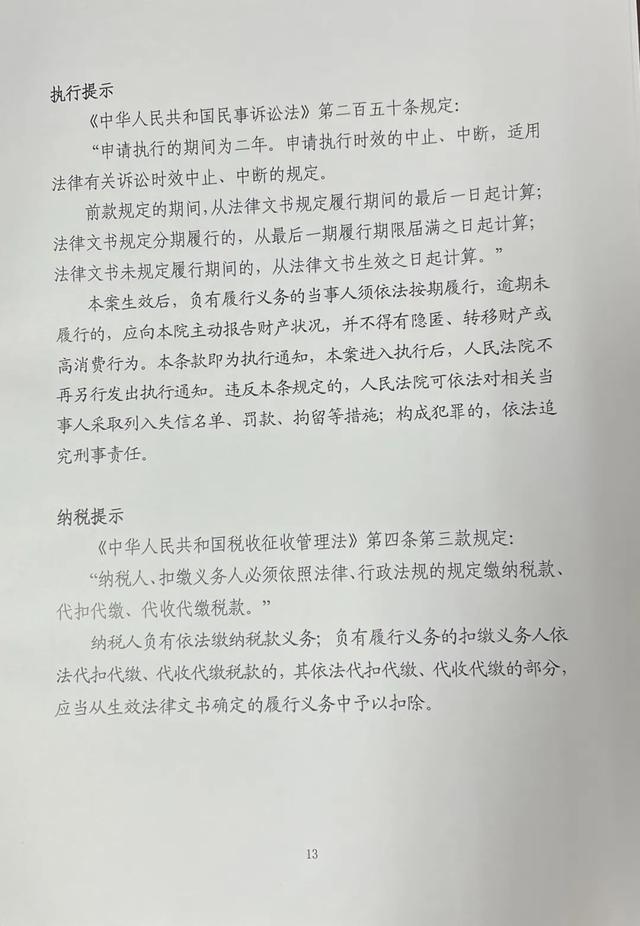 执行提示

《中华人民共和国民事诉讼法》第二百五十条规定：

“申请执行的期间为二年。申请执行时效的中止、中断，适用法律有关诉讼时效中止、中断的规定。

前款规定的期间，从法律文书规定履行期间的最后一日起计算；法律文书规定分期履行的，从最后一期履行期限届满之日起计算；法律文书未规定履行期间的，从法律文书生效之日起计算。”

本案生效后，负有履行义务的当事人须依法按期履行，逾期未履行的，应向本院主动报告财产状况，并不得有隐匿、转移财产或高消费行为。本条款即为执行通知，本案进入执行后，人民法院不再另行发出执行通知。违反本条规定的，人民法院可依法对相关当事人采取列入失信名单、罚款、拘留等措施；构成犯罪的，依法追究刑事责任。

纳税提示

《中华人民共和国税收征收管理法》第四条第三款规定：

“纳税人、扣缴义务人必须依照法律、行政法规的规定缴纳税款、代扣代缴、代收代缴税款。”

纳税人负有依法缴纳税款义务；负有履行义务的扣缴义务人依法代扣代缴、代收代缴税款的，其依法代扣代缴、代收代缴的部分，应当从生效法律文书确定的履行义务中予以扣除。

13